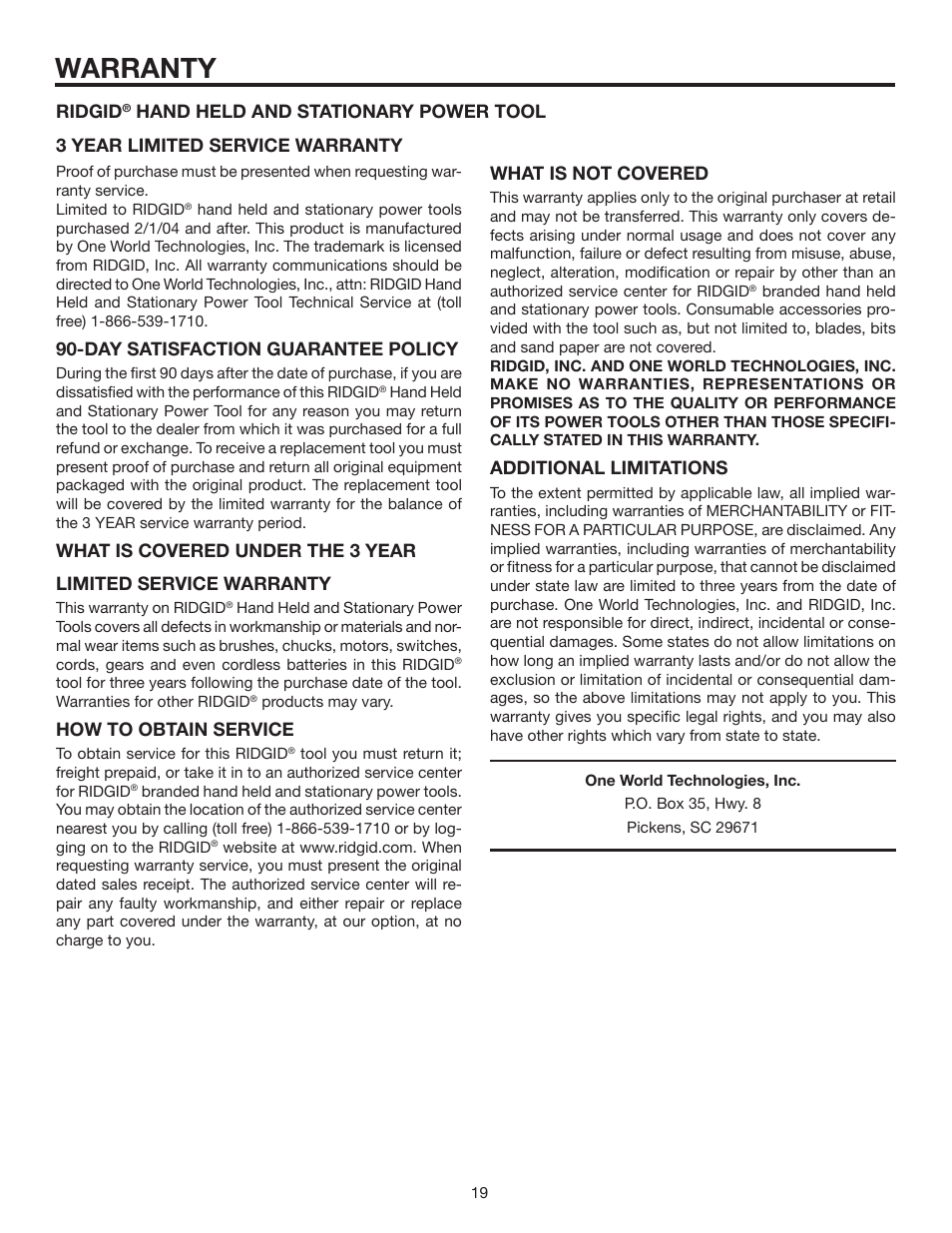 WARRANTY

RIDGID® HAND HELD AND STATIONARY POWER TOOL

3 YEAR LIMITED SERVICE WARRANTY

Proof of purchase must be presented when requesting warranty service.
Limited to RIDGID® hand held and stationary power tools purchased 2/1/04 and after. This product is manufactured by One World Technologies, Inc. The trademark is licensed from RIDGID, Inc. All warranty communications should be directed to One World Technologies, Inc., attn: RIDGID Hand Held and Stationary Power Tool Technical Service at (toll free) 1-866-539-1710.

90-DAY SATISFACTION GUARANTEE POLICY

During the first 90 days after the date of purchase, if you are dissatisfied with the performance of this RIDGID® Hand Held and Stationary Power Tool for any reason you may return the tool to the dealer from which it was purchased for a full refund or exchange. To receive a replacement tool you must present proof of purchase and return all original equipment packaged with the original product. The replacement tool will be covered by the limited warranty for the balance of the 3 YEAR service warranty period.

WHAT IS COVERED UNDER THE 3 YEAR

LIMITED SERVICE WARRANTY

This warranty on RIDGID® Hand Held and Stationary Power Tools covers all defects in workmanship or materials and normal wear items such as brushes, chucks, motors, switches, cords, gears and even cordless batteries in this RIDGID® tool for three years following the purchase date of the tool. Warranties for other RIDGID® products may vary.

HOW TO OBTAIN SERVICE

To obtain service for this RIDGID® tool you must return it; freight prepaid, or take it in to an authorized service center for RIDGID® branded hand held and stationary power tools. You may obtain the location of the authorized service center nearest you by calling (toll free) 1-866-539-1710 or by logging on to the RIDGID® website at www.ridgid.com. When requesting warranty service, you must present the original dated sales receipt. The authorized service center will repair any faulty workmanship, and either repair or replace any part covered under the warranty, at our option, at no charge to you.

WHAT IS NOT COVERED

This warranty applies only to the original purchaser at retail and may not be transferred. This warranty only covers defects arising under normal usage and does not cover any malfunction, failure or defect resulting from misuse, abuse, neglect, alteration, modification or repair by other than an authorized service center for RIDGID® branded hand held and stationary power tools. Consumable accessories provided with the tool such as, but not limited to, blades, bits and sand paper are not covered.
RIDGID, INC. AND ONE WORLD TECHNOLOGIES, INC. MAKE NO WARRANTIES, REPRESENTATIONS OR PROMISES AS TO THE QUALITY OR PERFORMANCE OF ITS POWER TOOLS OTHER THAN THOSE SPECIFICALLY STATED IN THIS WARRANTY.

ADDITIONAL LIMITATIONS

To the extent permitted by applicable law, all implied warranties, including warranties of MERCHANTABILITY or FITNESS FOR A PARTICULAR PURPOSE, are disclaimed. Any implied warranties, including warranties of merchantability or fitness for a particular purpose, that cannot be disclaimed under state law are limited to three years from the date of purchase. One World Technologies, Inc. and RIDGID, Inc. are not responsible for direct, indirect, incidental or consequential damages. Some states do not allow limitations on how long an implied warranty lasts and/or do not allow the exclusion or limitation of incidental or consequential damages, so the above limitations may not apply to you. This warranty gives you specific legal rights, and you may also have other rights which vary from state to state.

One World Technologies, Inc.
P.O. Box 35, Hwy. 8
Pickens, SC 29671

19